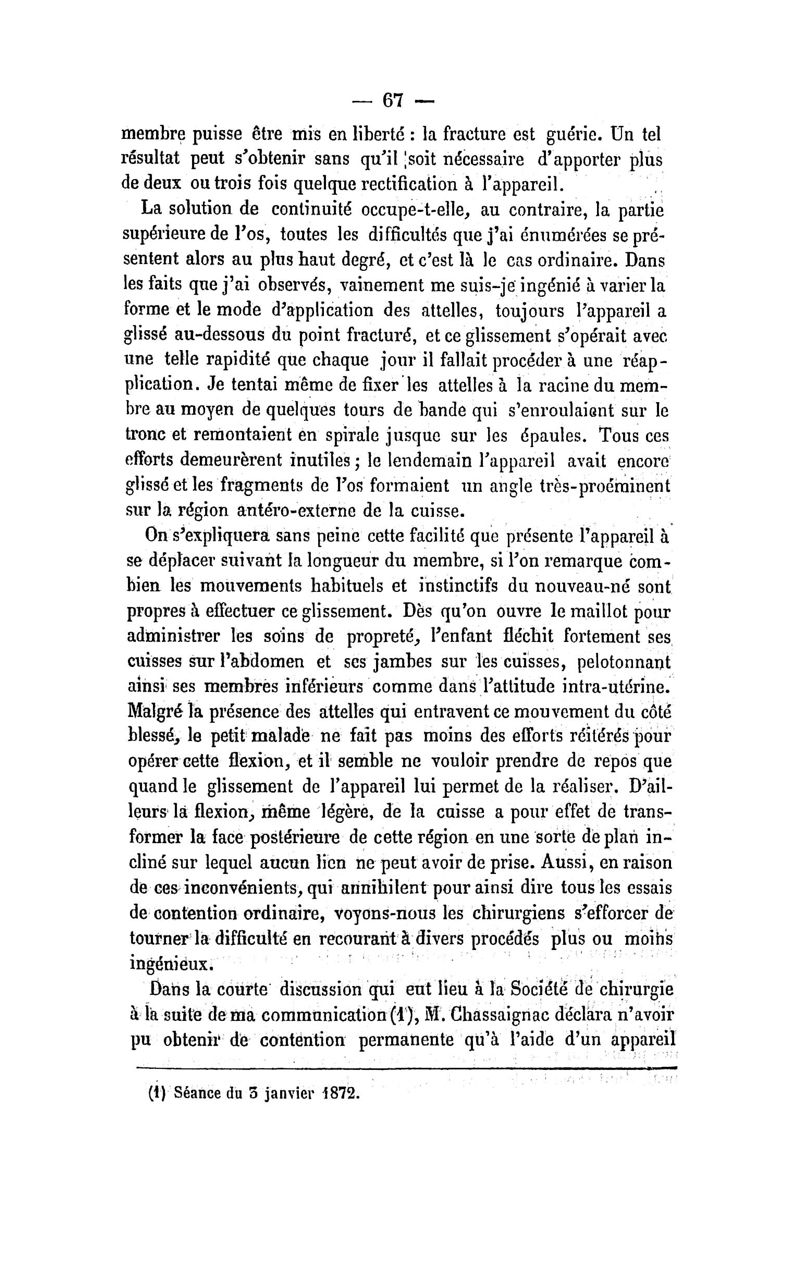 — 67 —

membre puisse être mis en liberté : la fracture est guérie. Un tel résultat peut s'obtenir sans qu'il soit nécessaire d'apporter plus de deux ou trois fois quelque rectification à l'appareil.

La solution de continuité occupe-t-elle, au contraire, la partie supérieure de l'os, toutes les difficultés que j'ai énumérées se présentent alors au plus haut degré, et c'est là le cas ordinaire. Dans les faits que j'ai observés, vainement me suis-je ingénié à varier la forme et le mode d'application des attelles, toujours l'appareil a glissé au-dessous du point fracturé, et ce glissement s'opérait avec une telle rapidité que chaque jour il fallait procéder à une réapplication. Je tentai même de fixer les attelles à la racine du membre au moyen de quelques tours de bande qui s'enroulaient sur le tronc et remontaient en spirale jusque sur les épaules. Tous ces efforts demeurèrent inutiles ; le lendemain l'appareil avait encore glissé et les fragments de l'os formaient un angle très-proéminent sur la région antéro-externe de la cuisse.

On s'expliquera sans peine cette facilité que présente l'appareil à se déplacer suivant la longueur du membre, si l'on remarque combien les mouvements habituels et instinctifs du nouveau-né sont propres à effectuer ce glissement. Dès qu'on ouvre le maillot pour administrer les soins de propreté, l'enfant fléchit fortement ses cuisses sur l'abdomen et ses jambes sur les cuisses, pelotonnant ainsi ses membres inférieurs comme dans l'attitude intra-utérine. Malgré la présence des attelles qui entravent ce mouvement du côté blessé, le petit malade ne fait pas moins des efforts réitérés pour opérer cette flexion, et il semble ne vouloir prendre de repos que quand le glissement de l'appareil lui permet de la réaliser. D'ailleurs la flexion, même légère, de la cuisse a pour effet de transformer la face postérieure de cette région en une sorte de plan incliné sur lequel aucun lien ne peut avoir de prise. Aussi, en raison de ces inconvénients, qui annihilent pour ainsi dire tous les essais de contention ordinaire, voyons-nous les chirurgiens s'efforcer de tourner la difficulté en recourant à divers procédés plus ou moins ingénieux.

Dans la courte discussion qui eut lieu à la Société de chirurgie à la suite de ma communication (1), M. Chassaignac déclara n'avoir pu obtenir de contention permanente qu'à l'aide d'un appareil

(1) Séance du 3 janvier 1872.